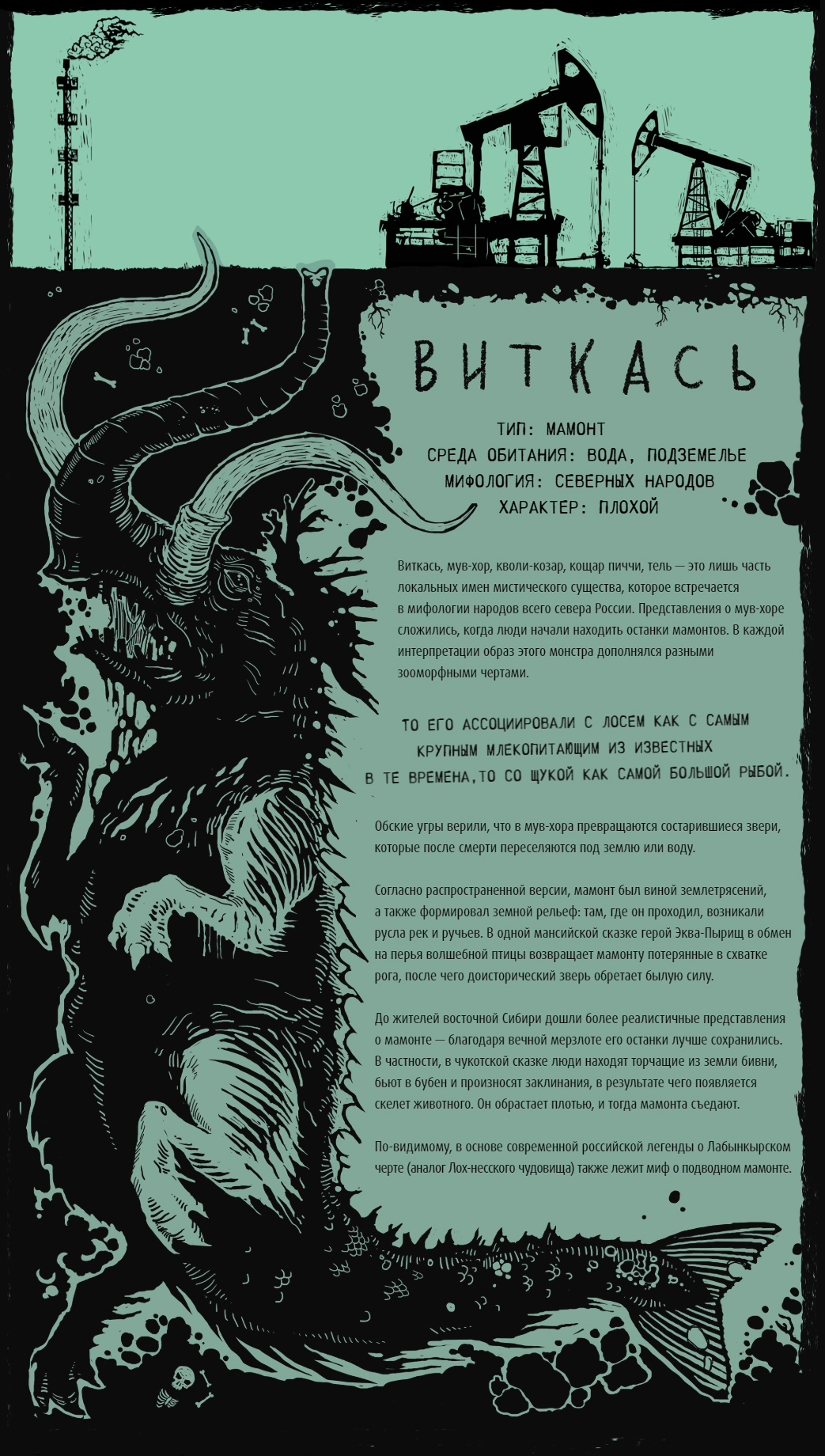 ВИТКАСЬ

ТИП: МАМОНТ
СРЕДА ОБИТАНИЯ: ВОДА, ПОДЗЕМЕЛЬЕ
МИФОЛОГИЯ: СЕВЕРНЫХ НАРОДОВ
ХАРАКТЕР: ПЛОХОЙ

Виткась, мув-хор, кволи-козар, кощар пиччи, тель — это лишь часть локальных имен мистического существа, которое встречается в мифологии народов всего севера России. Представления о мув-хоре сложились, когда люди начали находить останки мамонтов. В каждой интерпретации образ этого монстра дополнялся разными зооморфными чертами.

ТО ЕГО АССОЦИИРОВАЛИ С ЛОСЕМ КАК С САМЫМ КРУПНЫМ МЛЕКОПИТАЮЩИМ ИЗ ИЗВЕСТНЫХ В ТЕ ВРЕМЕНА,ТО СО ЩУКОЙ КАК САМОЙ БОЛЬШОЙ РЫБОЙ.

Обские угры верили, что в мув-хора превращаются состарившиеся звери, которые после смерти переселяются под землю или воду.

Согласно распространенной версии, мамонт был виной землетрясений, а также формировал земной рельеф: там, где он проходил, возникали русла рек и ручьев. В одной мансийской сказке герой Эква-Пырищ в обмен на перья волшебной птицы возвращает мамонту потерянные в схватке рога, после чего доисторический зверь обретает былую силу.

До жителей восточной Сибири дошли более реалистичные представления о мамонте — благодаря вечной мерзлоте его останки лучше сохранились. В частности, в чукотской сказке люди находят торчащие из земли бивни, бьют в бубен и произносят заклинания, в результате чего появляется скелет животного. Он обрастает плотью, и тогда мамонта съедают.

По-видимому, в основе современной российской легенды о Лабынкырском черте (аналог Лох-несского чудовища) также лежит миф о подводном мамонте.